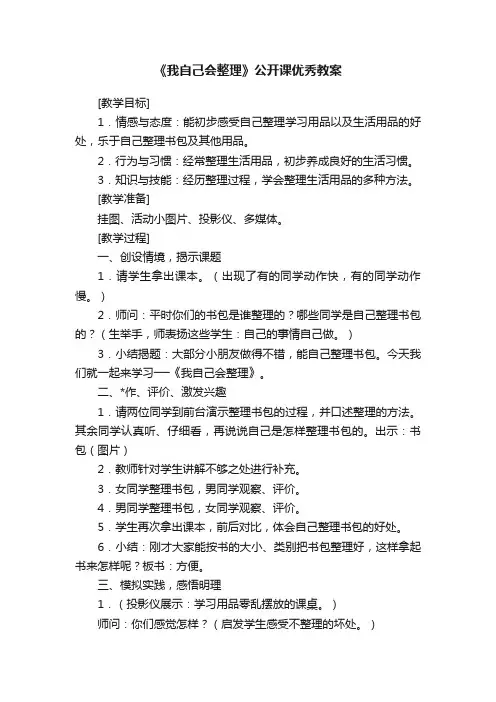 《我自己会整理》公开课优秀教案

[教学目标]

1．情感与态度：能初步感受自己整理学习用品以及生活用品的好处，乐于自己整理书包及其他用品。

2．行为与习惯：经常整理生活用品，初步养成良好的生活习惯。

3．知识与技能：经历整理过程，学会整理生活用品的多种方法。

[教学准备]

挂图、活动小图片、投影仪、多媒体。

[教学过程]

一、创设情境，揭示课题

1．请学生拿出课本。（出现了有的同学动作快，有的同学动作慢。）

2．师问：平时你们的书包是谁整理的？哪些同学是自己整理书包的？（生举手，师表扬这些学生：自己的事情自己做。）

3．小结揭题：大部分小朋友做得不错，能自己整理书包。今天我们就一起来学习──《我自己会整理》。

二、*作、评价、激发兴趣

1．请两位同学到前台演示整理书包的过程，并口述整理的方法。其余同学认真听、仔细看，再说说自己是怎样整理书包的。出示：书包（图片）

2．教师针对学生讲解不够之处进行补充。

3．女同学整理书包，男同学观察、评价。

4．男同学整理书包，女同学观察、评价。

5．学生再次拿出课本，前后对比，体会自己整理书包的好处。

6．小结：刚才大家能按书的大小、类别把书包整理好，这样拿起书来怎样呢？板书：方便。

三、模拟实践，感悟明理

1．（投影仪展示：学习用品零乱摆放的课桌。）

师问：你们感觉怎样？（启发学生感受不整理的坏处。）